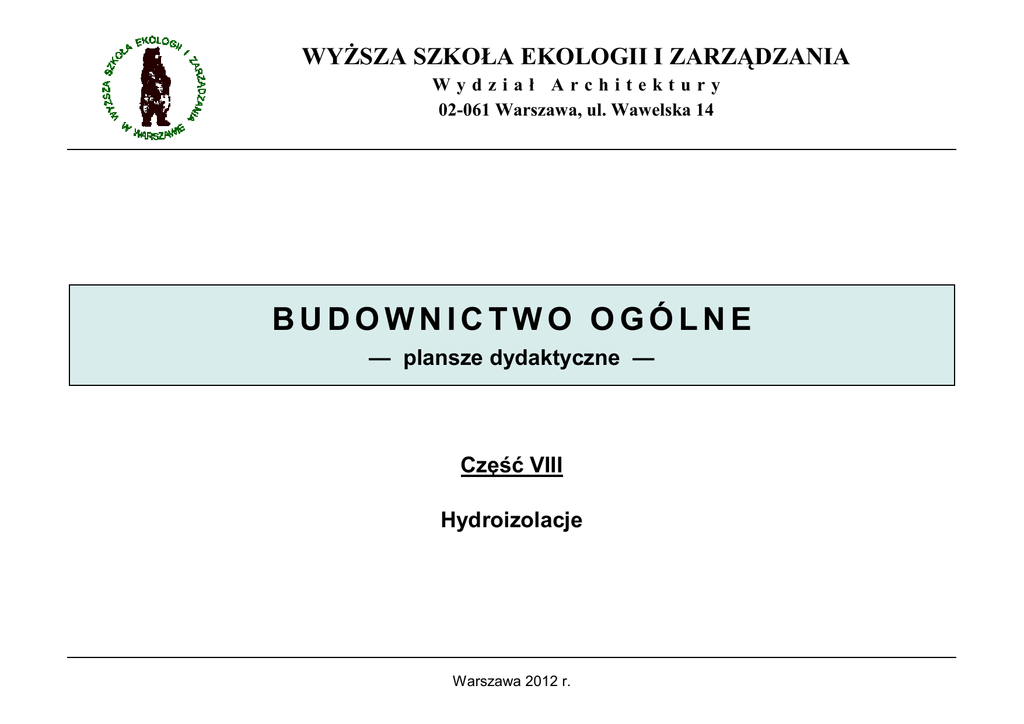 WYŻSZA SZKOŁA EKOLOGII I ZARZĄDZANIA W WARSZAWIE

WYŻSZA SZKOŁA EKOLOGII I ZARZĄDZANIA
Wydział Architektury
02-061 Warszawa, ul. Wawelska 14

BUDOWNICTWO OGÓLNE
— plansze dydaktyczne —

Część VIII

Hydroizolacje

Warszawa 2012 r.